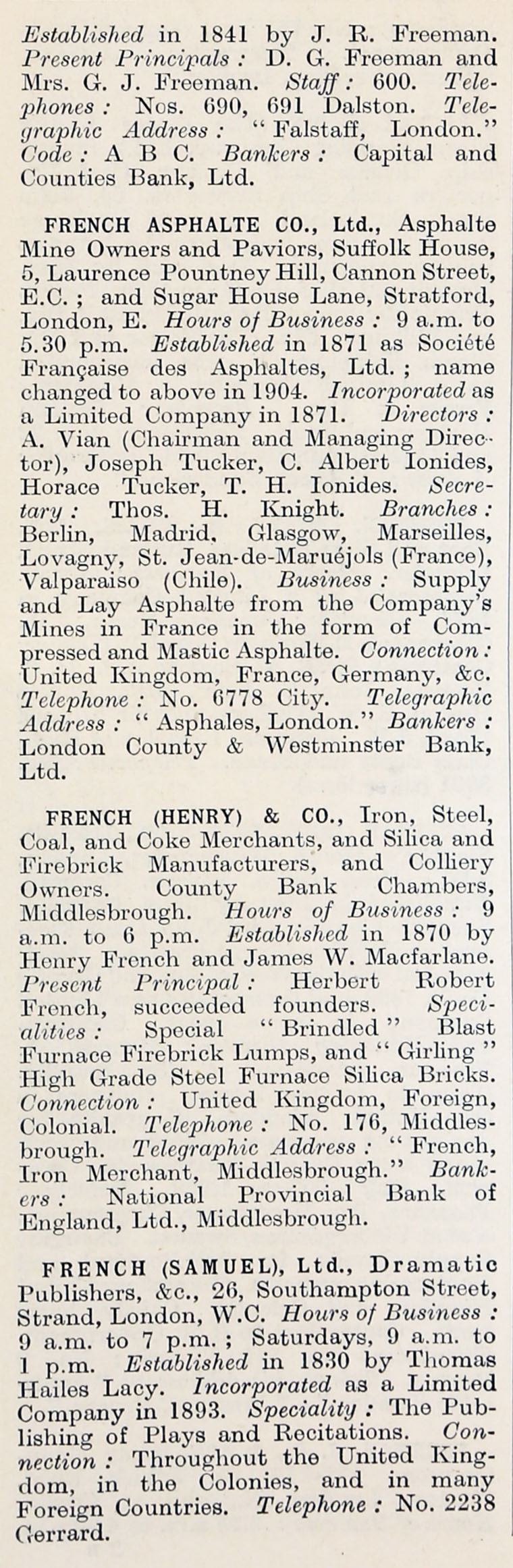 Established in 1841 by J. R. Freeman. Present Principals : D. G. Freeman and Mrs. G. J. Freeman. Staff : 600. Telephones : Nos. 690, 691 Dalston. Telegraphic Address : "Falstaff, London." Code : A B C. Bankers : Capital and Counties Bank, Ltd.

FRENCH ASPHALTE CO., Ltd., Asphalte Mine Owners and Paviors, Suffolk House, 5, Laurence Pountney Hill, Cannon Street, E.C. ; and Sugar House Lane, Stratford, London, E. Hours of Business : 9 a.m. to 5.30 p.m. Established in 1871 as Société Française des Asphaltes, Ltd. ; name changed to above in 1904. Incorporated as a Limited Company in 1871. Directors : A. Vian (Chairman and Managing Director), Joseph Tucker, C. Albert Ionides, Horace Tucker, T. H. Ionides. Secretary : Thos. H. Knight. Branches : Berlin, Madrid, Glasgow, Marseilles, Lovagny, St. Jean-de-Maruéjols (France), Valparaiso (Chile). Business : Supply and Lay Asphalte from the Company's Mines in France in the form of Compressed and Mastic Asphalte. Connection : United Kingdom, France, Germany, &c. Telephone : No. 6778 City. Telegraphic Address : "Asphales, London." Bankers : London County & Westminster Bank, Ltd.

FRENCH (HENRY) & CO., Iron, Steel, Coal, and Coke Merchants, and Silica and Firebrick Manufacturers, and Colliery Owners. County Bank Chambers, Middlesbrough. Hours of Business : 9 a.m. to 6 p.m. Established in 1870 by Henry French and James W. Macfarlane. Present Principal : Herbert Robert French, succeeded founders. Specialities : Special "Brindled" Blast Furnace Firebrick Lumps, and "Girling" High Grade Steel Furnace Silica Bricks. Connection : United Kingdom, Foreign, Colonial. Telephone : No. 176, Middlesbrough. Telegraphic Address : "French, Iron Merchant, Middlesbrough." Bankers : National Provincial Bank of England, Ltd., Middlesbrough.

FRENCH (SAMUEL), Ltd., Dramatic Publishers, &c., 26, Southampton Street, Strand, London, W.C. Hours of Business : 9 a.m. to 7 p.m. ; Saturdays, 9 a.m. to 1 p.m. Established in 1830 by Thomas Hailes Lacy. Incorporated as a Limited Company in 1893. Speciality : The Publishing of Plays and Recitations. Connection : Throughout the United Kingdom, in the Colonies, and in many Foreign Countries. Telephone : No. 2238 Gerrard.